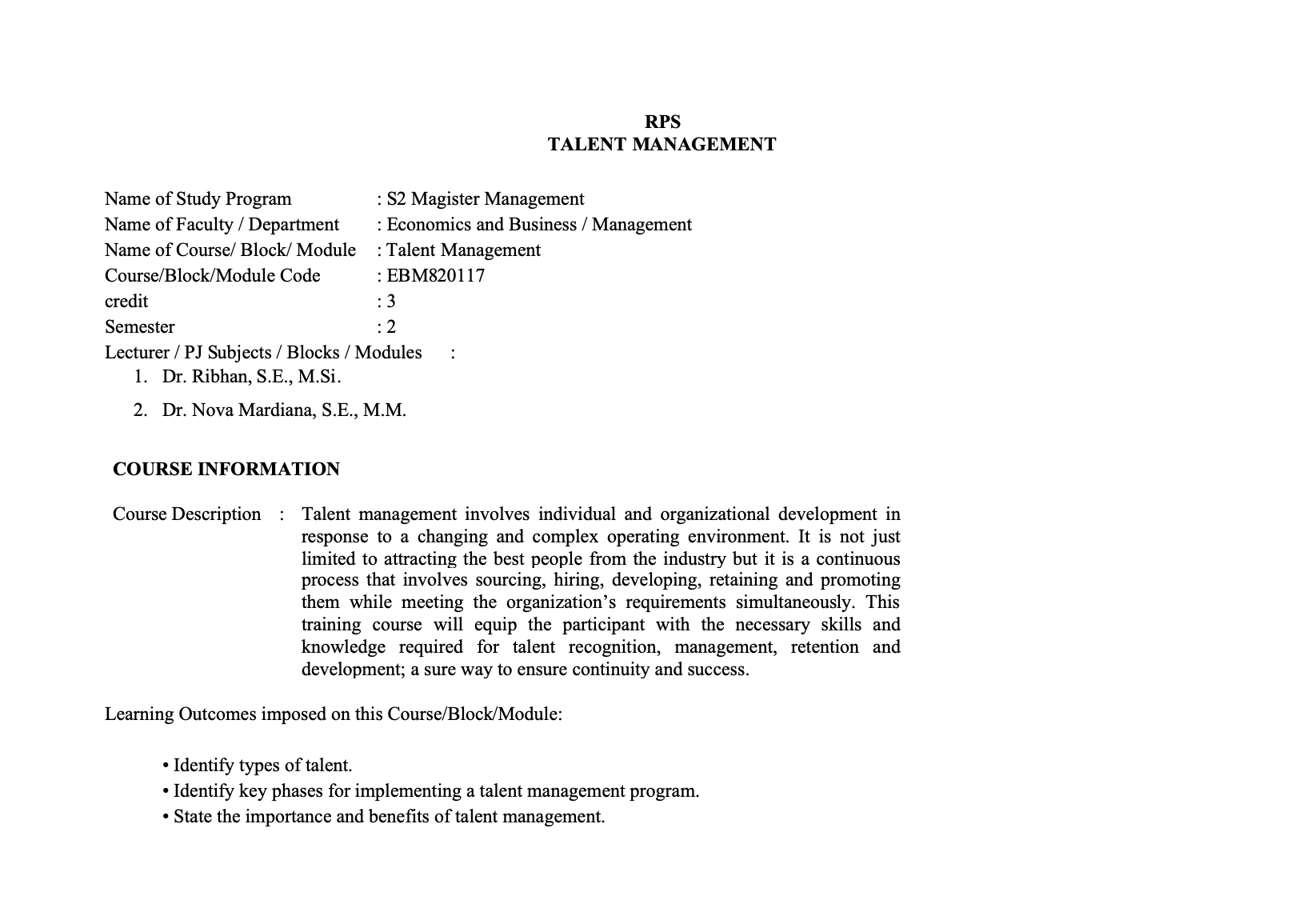 RPS
TALENT MANAGEMENT

Name of Study Program : S2 Magister Management
Name of Faculty / Department : Economics and Business / Management
Name of Course/ Block/ Module : Talent Management
Course/Block/Module Code : EBM820117
credit : 3
Semester : 2
Lecturer / PJ Subjects / Blocks / Modules :
1. Dr. Ribhan, S.E., M.Si.
2. Dr. Nova Mardiana, S.E., M.M.

COURSE INFORMATION

Course Description : Talent management involves individual and organizational development in response to a changing and complex operating environment. It is not just limited to attracting the best people from the industry but it is a continuous process that involves sourcing, hiring, developing, retaining and promoting them while meeting the organization's requirements simultaneously. This training course will equip the participant with the necessary skills and knowledge required for talent recognition, management, retention and development; a sure way to ensure continuity and success.

Learning Outcomes imposed on this Course/Block/Module:

• Identify types of talent.
• Identify key phases for implementing a talent management program.
• State the importance and benefits of talent management.